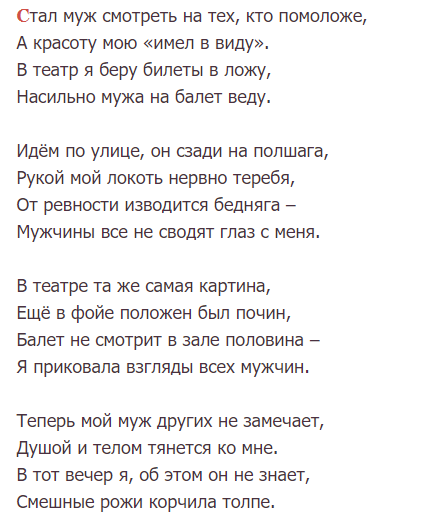 Стал муж смотреть на тех, кто помоложе,
А красоту мою «имел в виду».
В театр я беру билеты в ложу,
Насильно мужа на балет веду.

Идём по улице, он сзади на полшага,
Рукой мой локоть нервно теребя,
От ревности изводится бедняга –
Мужчины все не сводят глаз с меня.

В театре та же самая картина,
Ещё в фойе положен был почин,
Балет не смотрит в зале половина –
Я приковала взгляды всех мужчин.

Теперь мой муж других не замечает,
Душой и телом тянется ко мне.
В тот вечер я, об этом он не знает,
Смешные рожи корчила толпе.